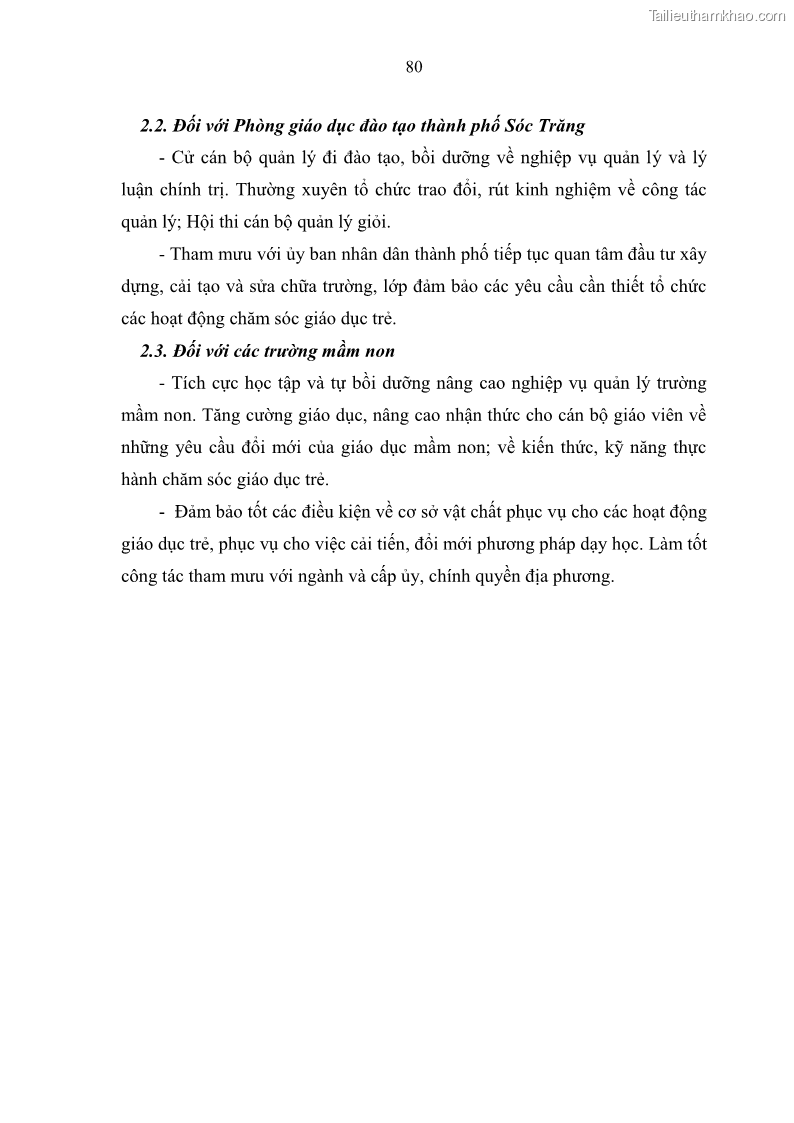 Tailieuthamkhao.com

80

2.2. Đối với Phòng giáo dục đào tạo thành phố Sóc Trăng

- Cử cán bộ quản lý đi đào tạo, bồi dưỡng về nghiệp vụ quản lý và lý luận chính trị. Thường xuyên tổ chức trao đổi, rút kinh nghiệm về công tác quản lý; Hội thi cán bộ quản lý giỏi.

- Tham mưu với ủy ban nhân dân thành phố tiếp tục quan tâm đầu tư xây dựng, cải tạo và sửa chữa trường, lớp đảm bảo các yêu cầu cần thiết tổ chức các hoạt động chăm sóc giáo dục trẻ.

2.3. Đối với các trường mầm non

- Tích cực học tập và tự bồi dưỡng nâng cao nghiệp vụ quản lý trường mầm non. Tăng cường giáo dục, nâng cao nhận thức cho cán bộ giáo viên về những yêu cầu đổi mới của giáo dục mầm non; về kiến thức, kỹ năng thực hành chăm sóc giáo dục trẻ.

- Đảm bảo tốt các điều kiện về cơ sở vật chất phục vụ cho các hoạt động giáo dục trẻ, phục vụ cho việc cải tiến, đổi mới phương pháp dạy học. Làm tốt công tác tham mưu với ngành và cấp ủy, chính quyền địa phương.